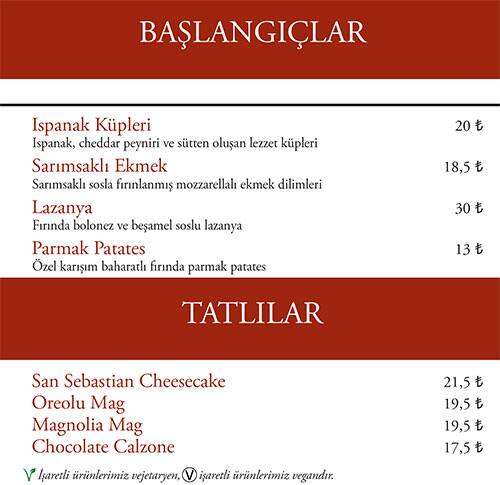 BAŞLANGIÇLAR

Ispanak Küpleri 20 ₺
Ispanak, cheddar peyniri ve sütten oluşan lezzet küpleri

Sarımsaklı Ekmek 18,5 ₺
Sarımsaklı sosla fırınlanmış mozzarellalı ekmek dilimleri

Lazanya 30 ₺
Fırında bolonez ve beşamel soslu lazanya

Parmak Patates 13 ₺
Özel karışım baharatlı fırında parmak patates

TATLILAR

San Sebastian Cheesecake 21,5 ₺
Oreolu Mag 19,5 ₺
Magnolia Mag 19,5 ₺
Chocolate Calzone 17,5 ₺

İşaretli ürünlerimiz vejetaryen, V işaretli ürünlerimiz vegandır.